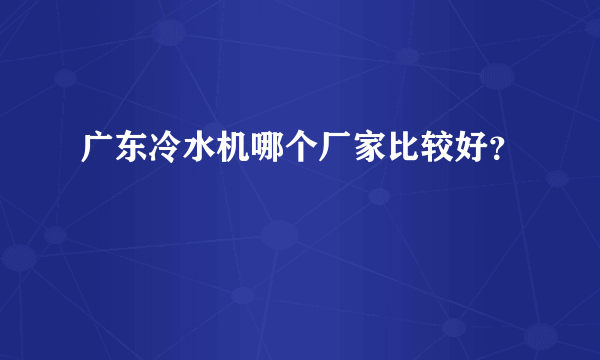 广东冷水机哪个厂家比较好？